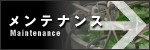 メンテナンス
Maintenance